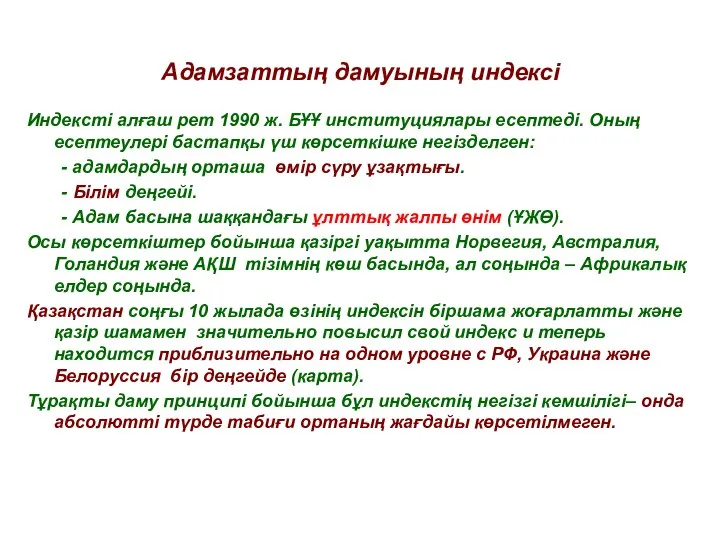 Адамзаттың дамуының индексі

Индексті алғаш рет 1990 ж. БҰҰ институциялары есептеді. Оның есептеулері бастапқы үш көрсеткішке негізделген:

- адамдардың орташа өмір сүру ұзақтығы.

- Білім деңгейі.

- Адам басына шаққандағы ұлттық жалпы өнім (ҰЖӨ).

Осы көрсеткіштер бойынша қазіргі уақытта Норвегия, Австралия, Голандия және АҚШ тізімнің көш басында, ал соңында – Африкалық елдер соңында.

Қазақстан соңғы 10 жылада өзінің индексін біршама жоғарлатты және қазір шамамен значительно повысил свой индекс и теперь находится приблизительно на одном уровне с РФ, Украина және Белоруссия бір деңгейде (карта).

Тұрақты даму принципі бойынша бұл индекстің негізгі кемшілігі– онда абсолютті түрде табиғи ортаның жағдайы көрсетілмеген.